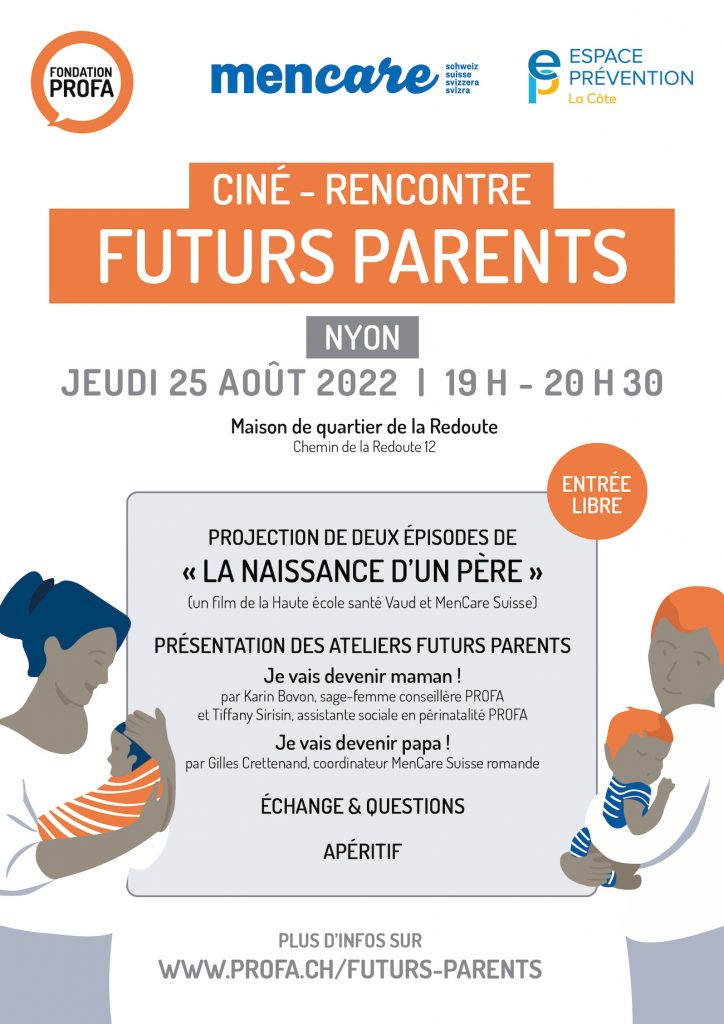 FONDATION PROFA

mencare schweiz suisse svizzera svizra

ESPACE PRÉVENTION La Côte

CINÉ - RENCONTRE
FUTURS PARENTS

NYON

JEUDI 25 AOÛT 2022 | 19 H - 20 H 30

Maison de quartier de la Redoute
Chemin de la Redoute 12

ENTRÉE LIBRE

PROJECTION DE DEUX ÉPISODES DE
« LA NAISSANCE D'UN PÈRE »
(un film de la Haute école santé Vaud et MenCare Suisse)

PRÉSENTATION DES ATELIERS FUTURS PARENTS

Je vais devenir maman !
par Karin Bovon, sage-femme conseillère PROFA et Tiffany Sirisin, assistante sociale en périnatalité PROFA

Je vais devenir papa !
par Gilles Crettenand, coordinateur MenCare Suisse romande

ÉCHANGE & QUESTIONS

APÉRITIF

PLUS D'INFOS SUR
WWW.PROFA.CH/FUTURS-PARENTS